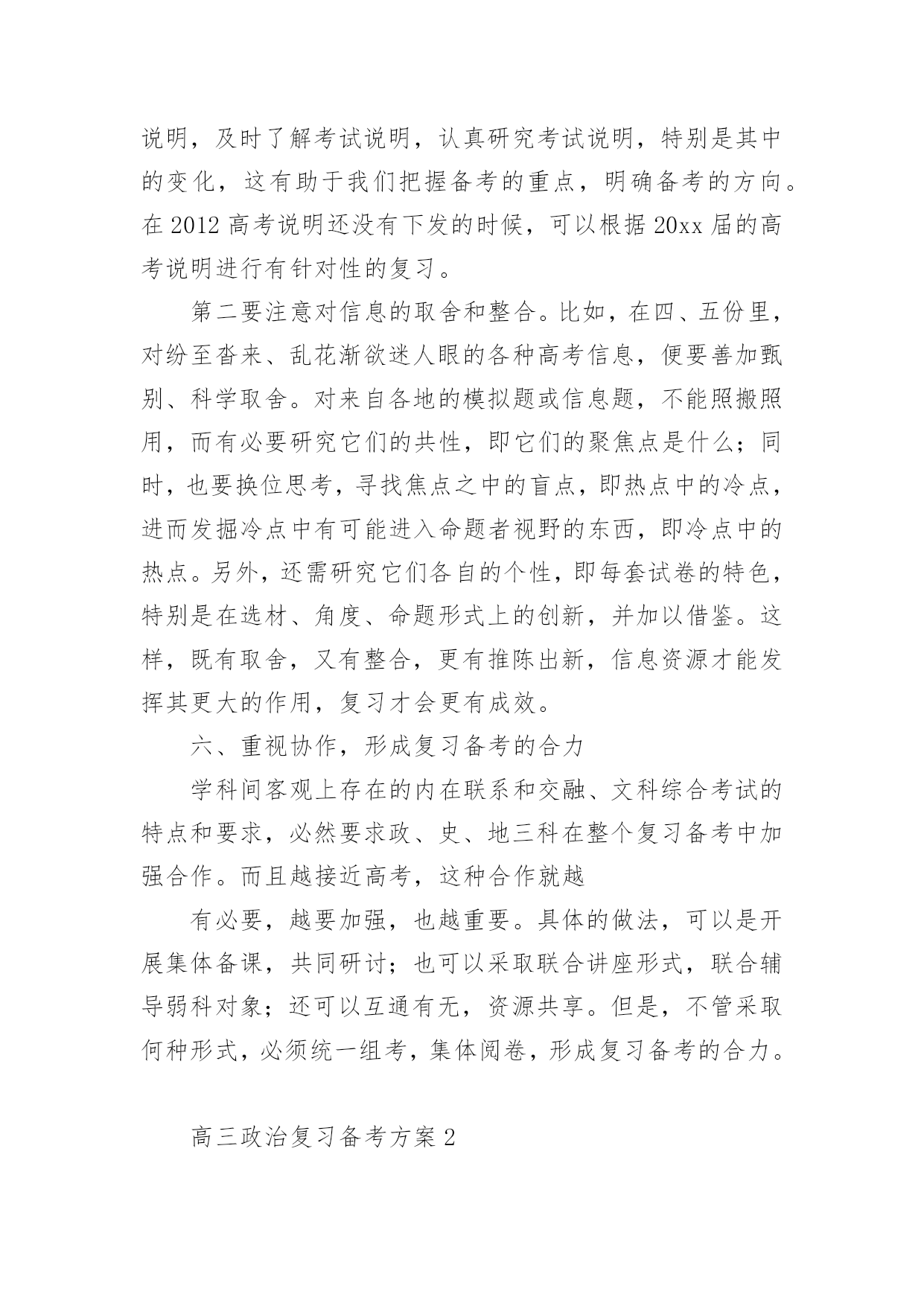 说明，及时了解考试说明，认真研究考试说明，特别是其中的变化，这有助于我们把握备考的重点，明确备考的方向。在 2012 高考说明还没有下发的时候，可以根据 20xx 届的高考说明进行有针对性的复习。

第二要注意对信息的取舍和整合。比如，在四、五份里，对纷至沓来、乱花渐欲迷人眼的各种高考信息，便要善加甄别、科学取舍。对来自各地的模拟题或信息题，不能照搬照用，而有必要研究它们的共性，即它们的聚焦点是什么；同时，也要换位思考，寻找焦点之中的盲点，即热点中的冷点，进而发掘冷点中有可能进入命题者视野的东西，即冷点中的热点。另外，还需研究它们各自的个性，即每套试卷的特色，特别是在选材、角度、命题形式上的创新，并加以借鉴。这样，既有取舍，又有整合，更有推陈出新，信息资源才能发挥其更大的作用，复习才会更有成效。

六、重视协作，形成复习备考的合力

学科间客观上存在的内在联系和交融、文科综合考试的特点和要求，必然要求政、史、地三科在整个复习备考中加强合作。而且越接近高考，这种合作就越

有必要，越要加强，也越重要。具体的做法，可以是开展集体备课，共同研讨；也可以采取联合讲座形式，联合辅导弱科对象；还可以互通有无，资源共享。但是，不管采取何种形式，必须统一组考，集体阅卷，形成复习备考的合力。

高三政治复习备考方案 2